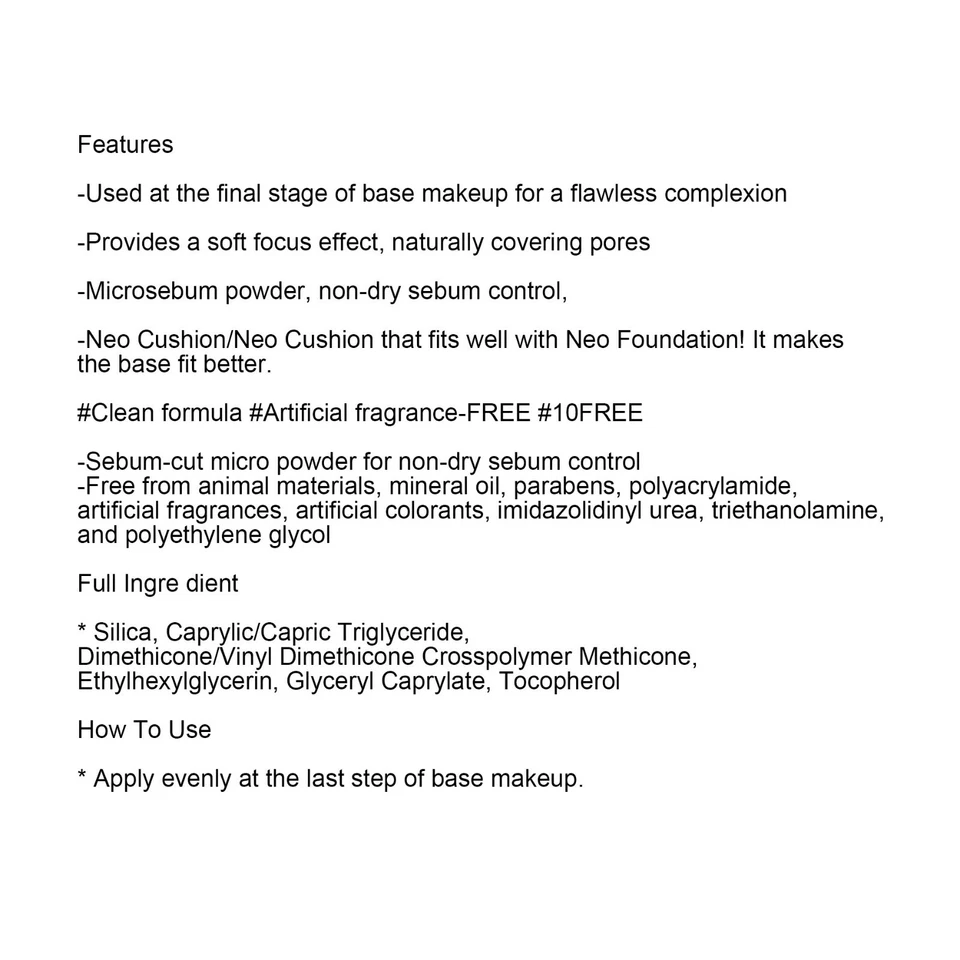 Features

-Used at the final stage of base makeup for a flawless complexion

-Provides a soft focus effect, naturally covering pores

-Microsebum powder, non-dry sebum control,

-Neo Cushion/Neo Cushion that fits well with Neo Foundation! It makes the base fit better.

#Clean formula #Artificial fragrance-FREE #10FREE

-Sebum-cut micro powder for non-dry sebum control
-Free from animal materials, mineral oil, parabens, polyacrylamide, artificial fragrances, artificial colorants, imidazolidinyl urea, triethanolamine, and polyethylene glycol

Full Ingre dient

* Silica, Caprylic/Capric Triglyceride, Dimethicone/Vinyl Dimethicone Crosspolymer Methicone, Ethylhexylglycerin, Glyceryl Caprylate, Tocopherol

How To Use

* Apply evenly at the last step of base makeup.